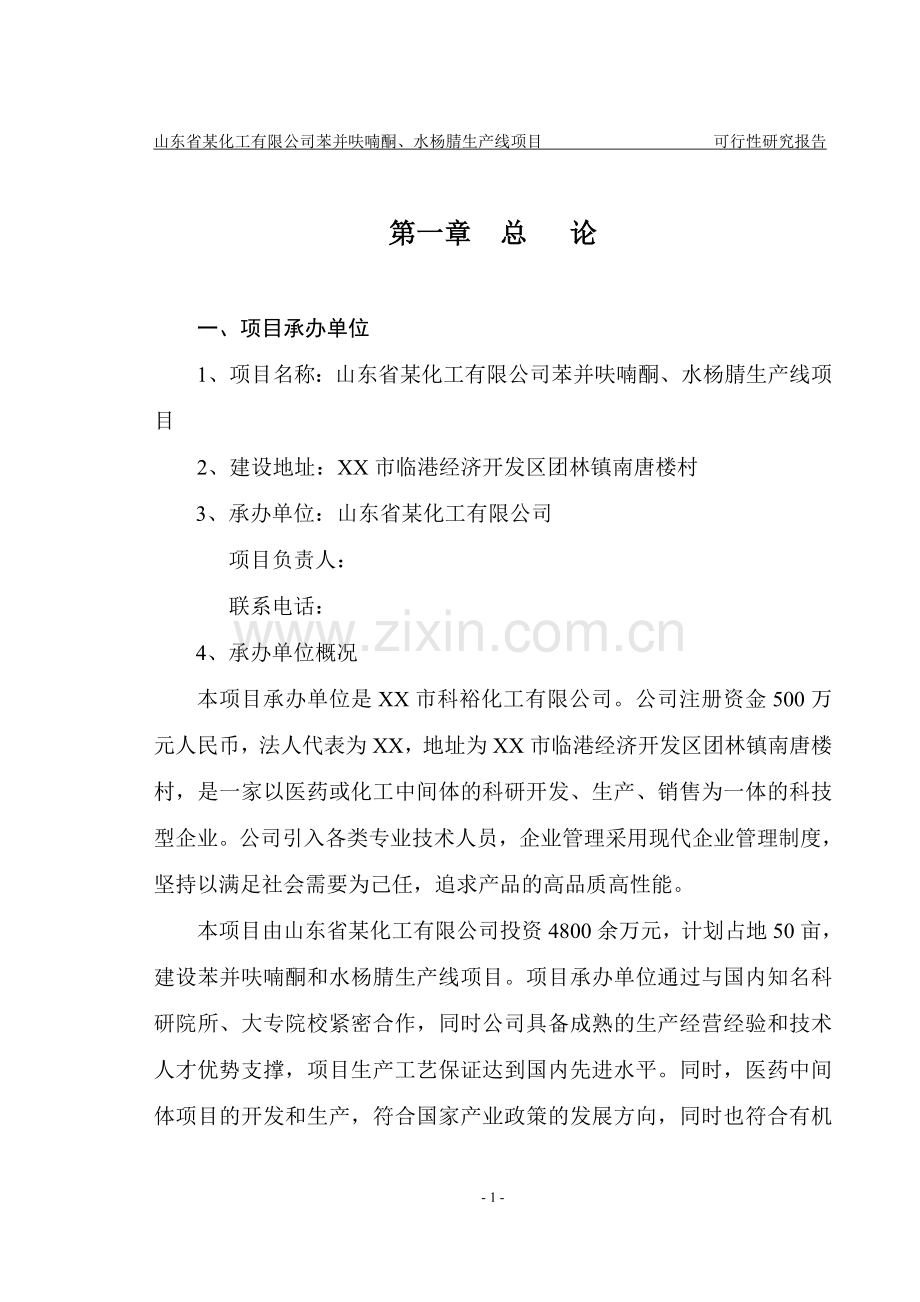 山东省某化工有限公司苯并呋喃酮、水杨腈生产线项目 可行性研究报告

第一章 总 论

一、项目承办单位

1、项目名称：山东省某化工有限公司苯并呋喃酮、水杨腈生产线项目

2、建设地址：XX 市临港经济开发区团林镇南唐楼村

3、承办单位：山东省某化工有限公司

项目负责人：

联系电话：

www.zixin.com.cn

4、承办单位概况

本项目承办单位是 XX 市科裕化工有限公司。公司注册资金 500 万元人民币，法人代表为 XX，地址为 XX 市临港经济开发区团林镇南唐楼村，是一家以医药或化工中间体的科研开发、生产、销售为一体的科技型企业。公司引入各类专业技术人员，企业管理采用现代企业管理制度，坚持以满足社会需要为己任，追求产品的高品质高性能。

本项目由山东省某化工有限公司投资 4800 余万元，计划占地 50 亩，建设苯并呋喃酮和水杨腈生产线项目。项目承办单位通过与国内知名科研院所、大专院校紧密合作，同时公司具备成熟的生产经营经验和技术人才优势支撑，项目生产工艺保证达到国内先进水平。同时，医药中间体项目的开发和生产，符合国家产业政策的发展方向，同时也符合有机

- 1 -